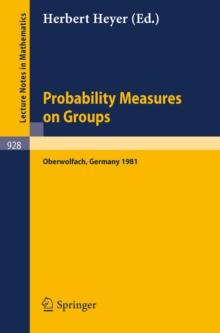 Lecture Notes in Mathematics

Herbert Heyer (Ed.)

Probability Measures on Groups

928

Oberwolfach, Germany 1981

Springer